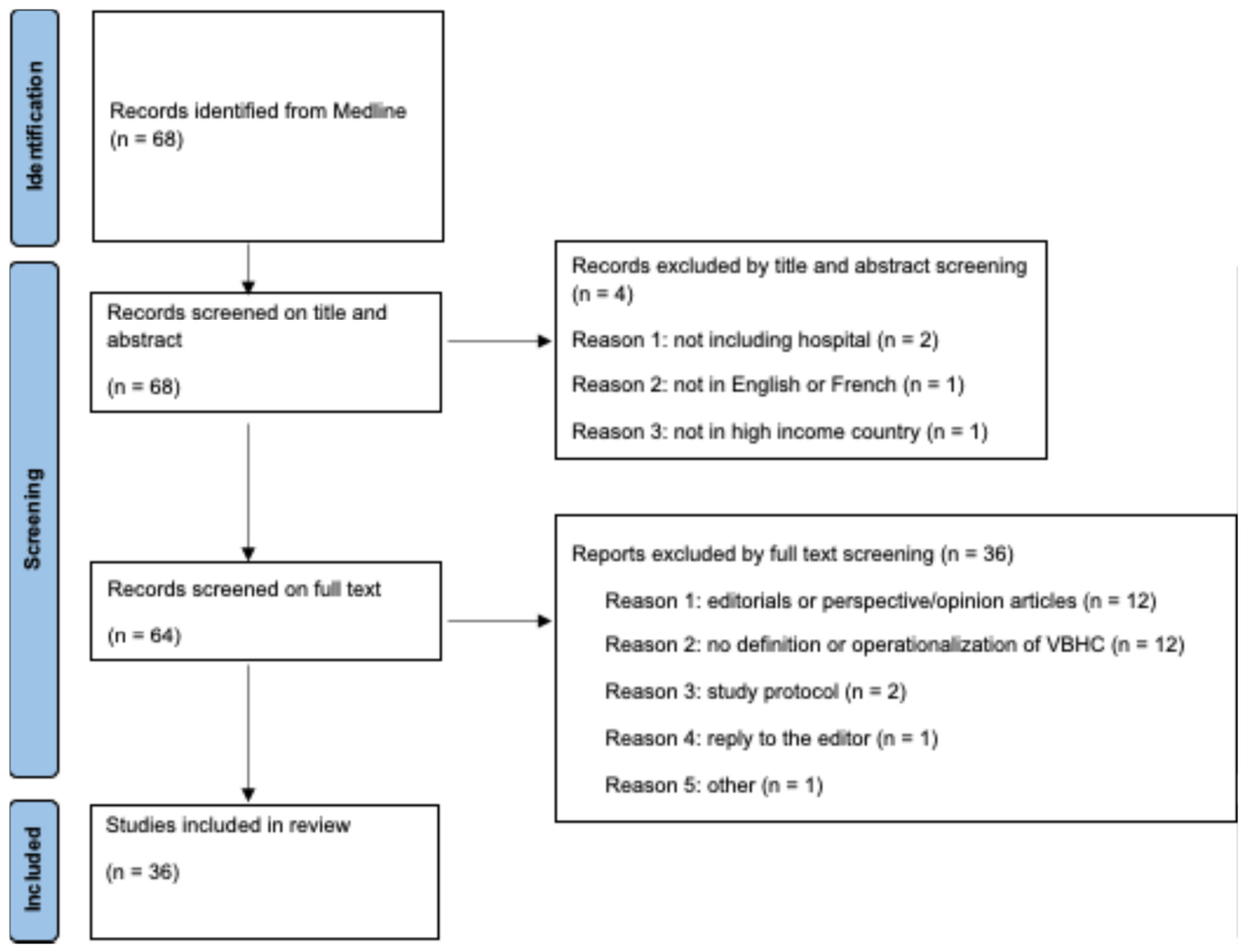 Identification

Records identified from Medline
(n = 68)

Screening

Records screened on title and abstract

(n = 68)

Records excluded by title and abstract screening
(n = 4)

Reason 1: not including hospital (n = 2)

Reason 2: not in English or French (n = 1)

Reason 3: not in high income country (n = 1)

Records screened on full text

(n = 64)

Reports excluded by full text screening (n = 36)

Reason 1: editorials or perspective/opinion articles (n = 12)

Reason 2: no definition or operationalization of VBHC (n = 12)

Reason 3: study protocol (n = 2)

Reason 4: reply to the editor (n = 1)

Reason 5: other (n = 1)

Included

Studies included in review

(n = 36)